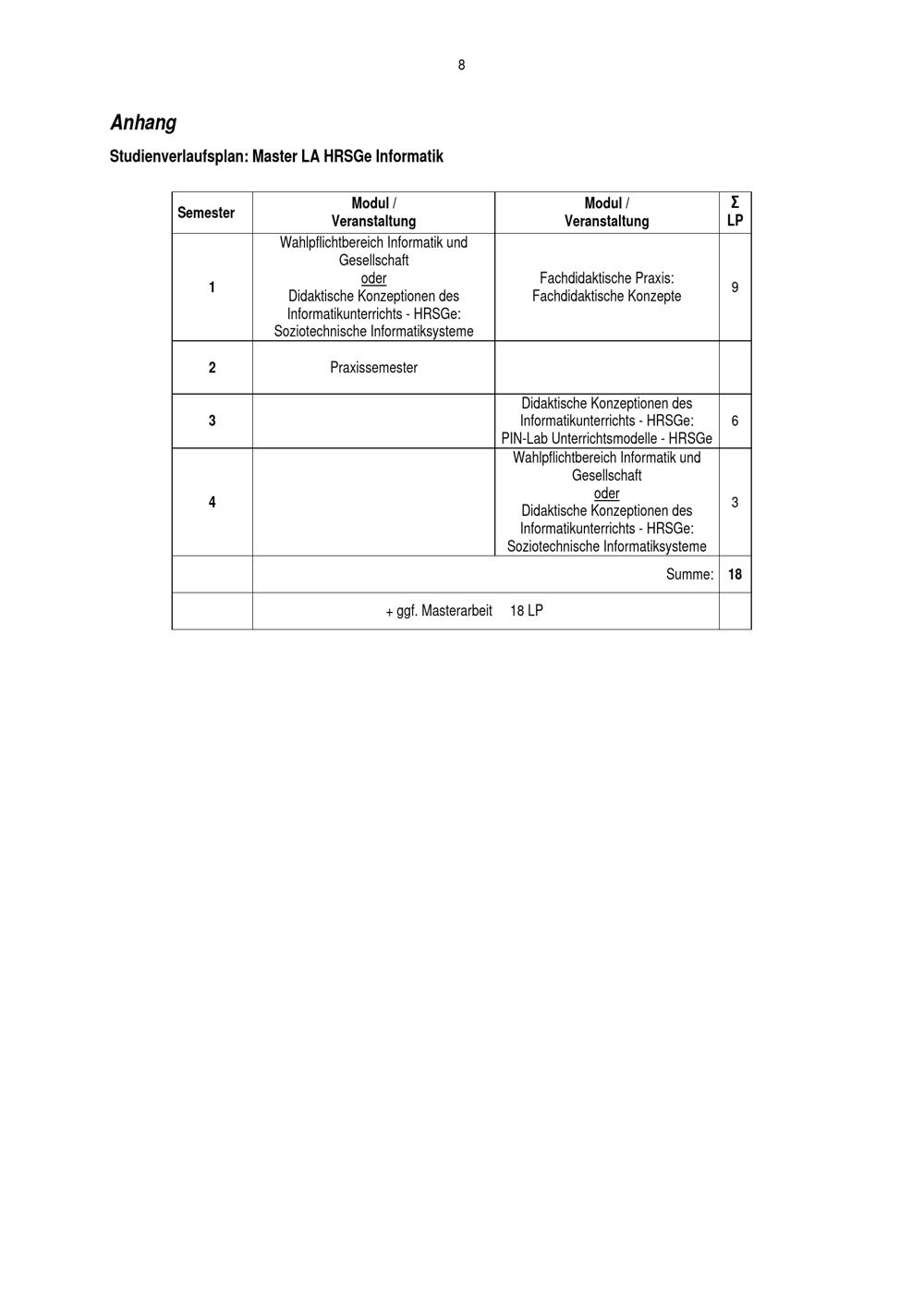 8

Anhang

Studienverlaufsplan: Master LA HRSGe Informatik

| Semester | Modul / Veranstaltung | Modul / Veranstaltung | Σ LP |
|---|---|---|---|
| 1 | Wahlpflichtbereich Informatik und Gesellschaft oder Didaktische Konzeptionen des Informatikunterrichts - HRSGe: Soziotechnische Informatiksysteme | Fachdidaktische Praxis: Fachdidaktische Konzepte | 9 |
| 2 | Praxissemester | | |
| 3 | | Didaktische Konzeptionen des Informatikunterrichts - HRSGe: PIN-Lab Unterrichtsmodelle - HRSGe | 6 |
| 4 | | Wahlpflichtbereich Informatik und Gesellschaft oder Didaktische Konzeptionen des Informatikunterrichts - HRSGe: Soziotechnische Informatiksysteme | 3 |
| | Summe: | | 18 |
| | + ggf. Masterarbeit 18 LP | | |